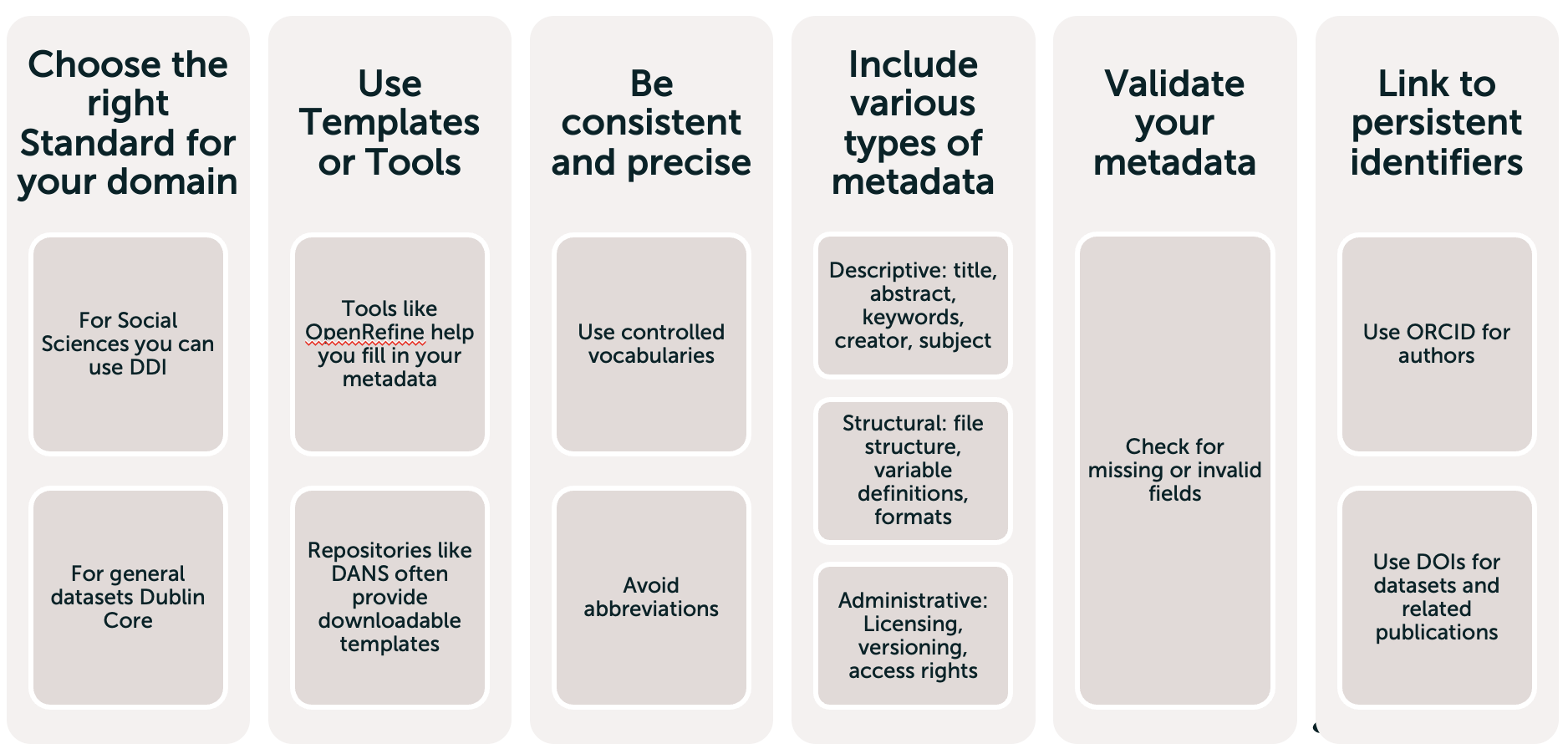 Choose the right Standard for your domain

For Social Sciences you can use DDI

For general datasets Dublin Core

Use Templates or Tools

Tools like OpenRefine help you fill in your metadata

Repositories like DANS often provide downloadable templates

Be consistent and precise

Use controlled vocabularies

Avoid abbreviations

Include various types of metadata

Descriptive: title, abstract, keywords, creator, subject

Structural: file structure, variable definitions, formats

Administrative: Licensing, versioning, access rights

Validate your metadata

Check for missing or invalid fields

Link to persistent identifiers

Use ORCID for authors

Use DOIs for datasets and related publications